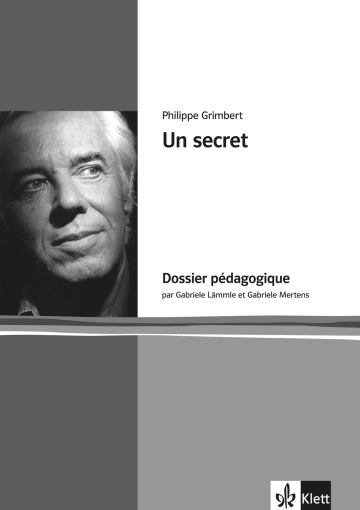 Philippe Grimbert

Un secret

Dossier pédagogique

par Gabriele Lämmle et Gabriele Mertens

Klett